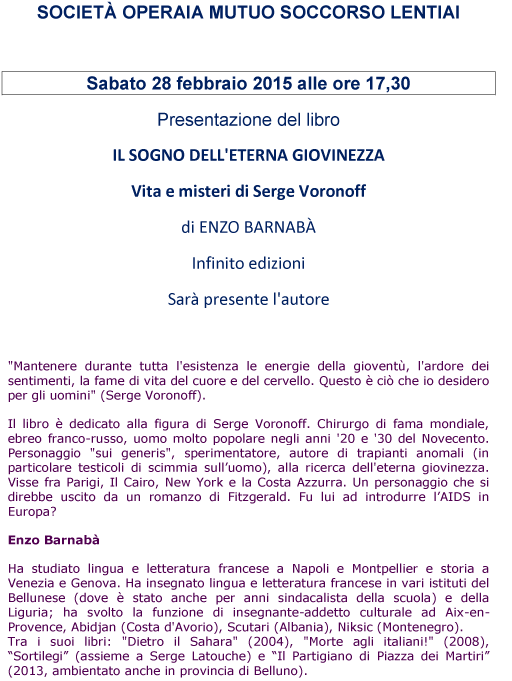 SOCIETÀ OPERAIA MUTUO SOCCORSO LENTIAI

Sabato 28 febbraio 2015 alle ore 17,30

Presentazione del libro

IL SOGNO DELL'ETERNA GIOVINEZZA

Vita e misteri di Serge Voronoff

di ENZO BARNABÀ

Infinito edizioni

Sarà presente l'autore

"Mantenere durante tutta l'esistenza le energie della gioventù, l'ardore dei sentimenti, la fame di vita del cuore e del cervello. Questo è ciò che io desidero per gli uomini" (Serge Voronoff).

Il libro è dedicato alla figura di Serge Voronoff. Chirurgo di fama mondiale, ebreo franco-russo, uomo molto popolare negli anni '20 e '30 del Novecento. Personaggio "sui generis", sperimentatore, autore di trapianti anomali (in particolare testicoli di scimmia sull'uomo), alla ricerca dell'eterna giovinezza. Visse fra Parigi, Il Cairo, New York e la Costa Azzurra. Un personaggio che si direbbe uscito da un romanzo di Fitzgerald. Fu lui ad introdurre l'AIDS in Europa?

Enzo Barnabà

Ha studiato lingua e letteratura francese a Napoli e Montpellier e storia a Venezia e Genova. Ha insegnato lingua e letteratura francese in vari istituti del Bellunese (dove è stato anche per anni sindacalista della scuola) e della Liguria; ha svolto la funzione di insegnante-addetto culturale ad Aix-en-Provence, Abidjan (Costa d'Avorio), Scutari (Albania), Niksic (Montenegro).
Tra i suoi libri: "Dietro il Sahara" (2004), "Morte agli italiani!" (2008), "Sortilegi" (assieme a Serge Latouche) e "Il Partigiano di Piazza dei Martiri" (2013, ambientato anche in provincia di Belluno).